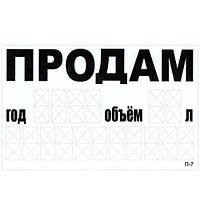 ПРОДАМ

год объём л

П-7